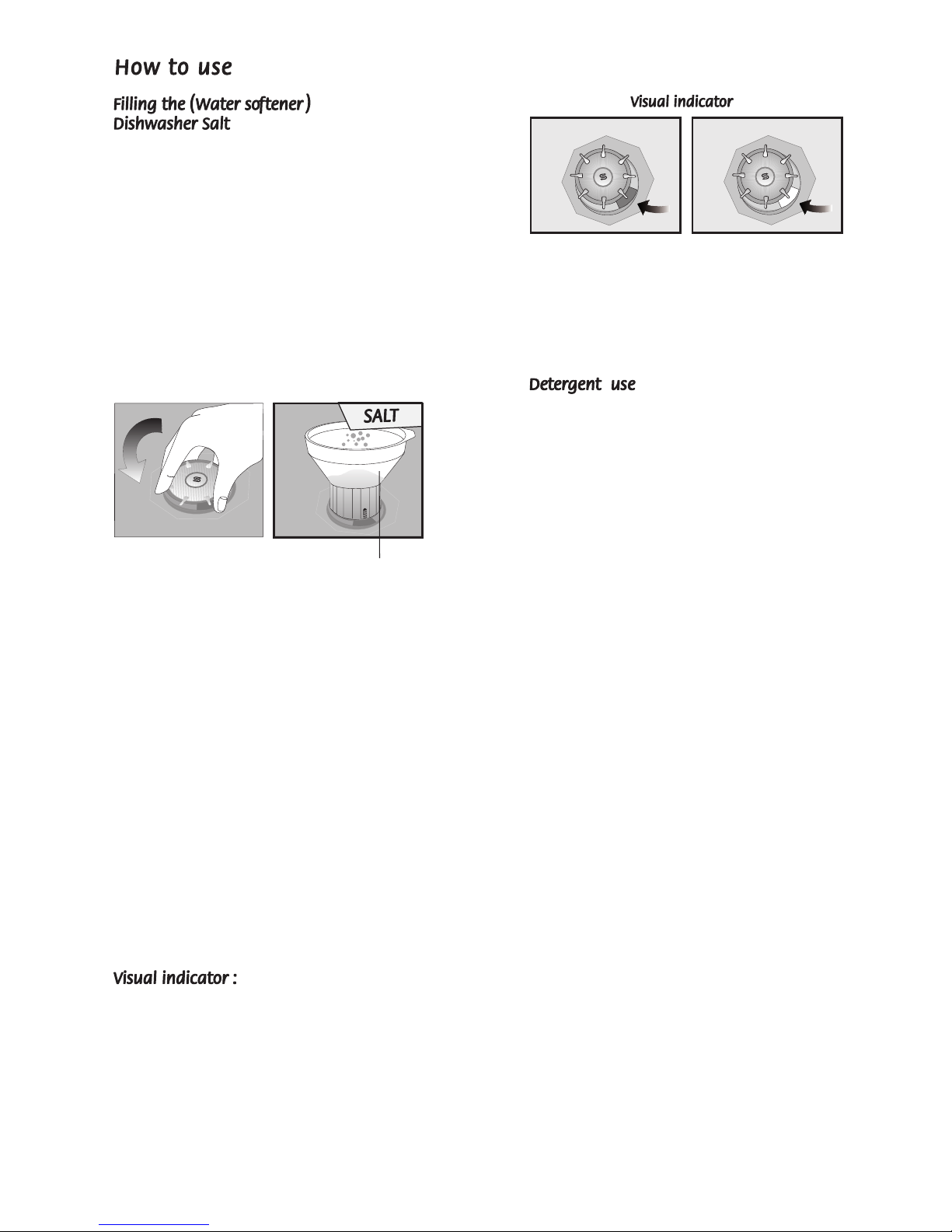 How to use

Filling the (Water softener) Dishwasher Salt

SALT

Visual indicator :

Visual indicator

Detergent use